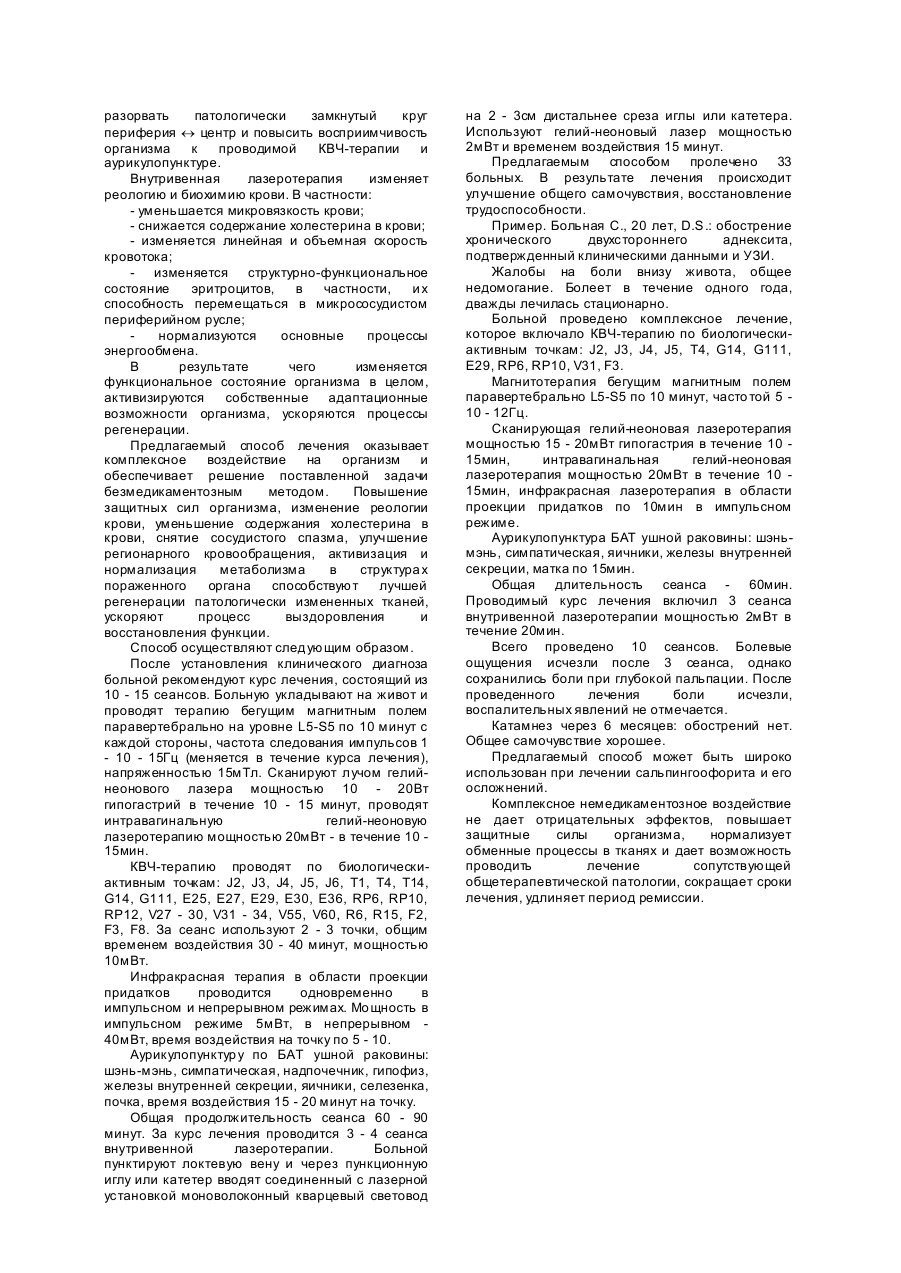 разорвать патологически замкнутый круг периферия ↔ центр и повысить восприимчивость организма к проводимой КВЧ-терапии и аурикулопунктуре.

Внутривенная лазеротерапия изменяет реологию и биохимию крови. В частности:

- уменьшается микровязкость крови;

- снижается содержание холестерина в крови;

- изменяется линейная и объемная скорость кровотока;

- изменяется структурно-функциональное состояние эритроцитов, в частности, их способность перемещаться в микрососудистом периферийном русле;

- нормализуются основные процессы энергообмена.

В результате чего изменяется функциональное состояние организма в целом, активизируются собственные адаптационные возможности организма, ускоряются процессы регенерации.

Предлагаемый способ лечения оказывает комплексное воздействие на организм и обеспечивает решение поставленной задачи безмедикаментозным методом. Повышение защитных сил организма, изменение реологии крови, уменьшение содержания холестерина в крови, снятие сосудистого спазма, улучшение регионарного кровообращения, активизация и нормализация метаболизма в структурах пораженного органа способствуют лучшей регенерации патологически измененных тканей, ускоряют процесс выздоровления и восстановления функции.

Способ осуществляют следующим образом.

После установления клинического диагноза больной рекомендуют курс лечения, состоящий из 10 - 15 сеансов. Больную укладывают на живот и проводят терапию бегущим магнитным полем паравертебрально на уровне L5-S5 по 10 минут с каждой стороны, частота следования импульсов 1 - 10 - 15Гц (меняется в течение курса лечения), напряженностью 15мТл. Сканируют лучом гелий-неонового лазера мощностью 10 - 20Вт гипогастрий в течение 10 - 15 минут, проводят интравагинальную гелий-неоновую лазеротерапию мощностью 20мВт - в течение 10 - 15мин.

КВЧ-терапию проводят по биологически-активным точкам: J2, J3, J4, J5, J6, T1, T4, T14, G14, G111, E25, E27, E29, E30, E36, RP6, RP10, RP12, V27 - 30, V31 - 34, V55, V60, R6, R15, F2, F3, F8. За сеанс используют 2 - 3 точки, общим временем воздействия 30 - 40 минут, мощностью 10мВт.

Инфракрасная терапия в области проекции придатков проводится одновременно в импульсном и непрерывном режимах. Мощность в импульсном режиме 5мВт, в непрерывном - 40мВт, время воздействия на точку по 5 - 10.

Аурикулопунктуру по БАТ ушной раковины: шэнь-мэнь, симпатическая, надпочечник, гипофиз, железы внутренней секреции, яичники, селезенка, почка, время воздействия 15 - 20 минут на точку.

Общая продолжительность сеанса 60 - 90 минут. За курс лечения проводится 3 - 4 сеанса внутривенной лазеротерапии. Больной пунктируют локтевую вену и через пункционную иглу или катетер вводят соединенный с лазерной установкой моноволоконный кварцевый световод на 2 - 3см дистальнее среза иглы или катетера. Используют гелий-неоновый лазер мощностью 2мВт и временем воздействия 15 минут.

Предлагаемым способом пролечено 33 больных. В результате лечения происходит улучшение общего самочувствия, восстановление трудоспособности.

Пример. Больная С., 20 лет, D.S.: обострение хронического двухстороннего аднексита, подтвержденный клиническими данными и УЗИ.

Жалобы на боли внизу живота, общее недомогание. Болеет в течение одного года, дважды лечилась стационарно.

Больной проведено комплексное лечение, которое включало КВЧ-терапию по биологически-активным точкам: J2, J3, J4, J5, T4, G14, G111, E29, RP6, RP10, V31, F3.

Магнитотерапия бегущим магнитным полем паравертебрально L5-S5 по 10 минут, частотой 5 - 10 - 12Гц.

Сканирующая гелий-неоновая лазеротерапия мощностью 15 - 20мВт гипогастрия в течение 10 - 15мин, интравагинальная гелий-неоновая лазеротерапия мощностью 20мВт в течение 10 - 15мин, инфракрасная лазеротерапия в области проекции придатков по 10мин в импульсном режиме.

Аурикулопунктура БАТ ушной раковины: шэнь-мэнь, симпатическая, яичники, железы внутренней секреции, матка по 15мин.

Общая длительность сеанса - 60мин. Проводимый курс лечения включил 3 сеанса внутривенной лазеротерапии мощностью 2мВт в течение 20мин.

Всего проведено 10 сеансов. Болевые ощущения исчезли после 3 сеанса, однако сохранились боли при глубокой пальпации. После проведенного лечения боли исчезли, воспалительных явлений не отмечается.

Катамнез через 6 месяцев: обострений нет. Общее самочувствие хорошее.

Предлагаемый способ может быть широко использован при лечении сальпингоофорита и его осложнений.

Комплексное немедикаментозное воздействие не дает отрицательных эффектов, повышает защитные силы организма, нормализует обменные процессы в тканях и дает возможность проводить лечение сопутствующей общетерапевтической патологии, сокращает сроки лечения, удлиняет период ремиссии.